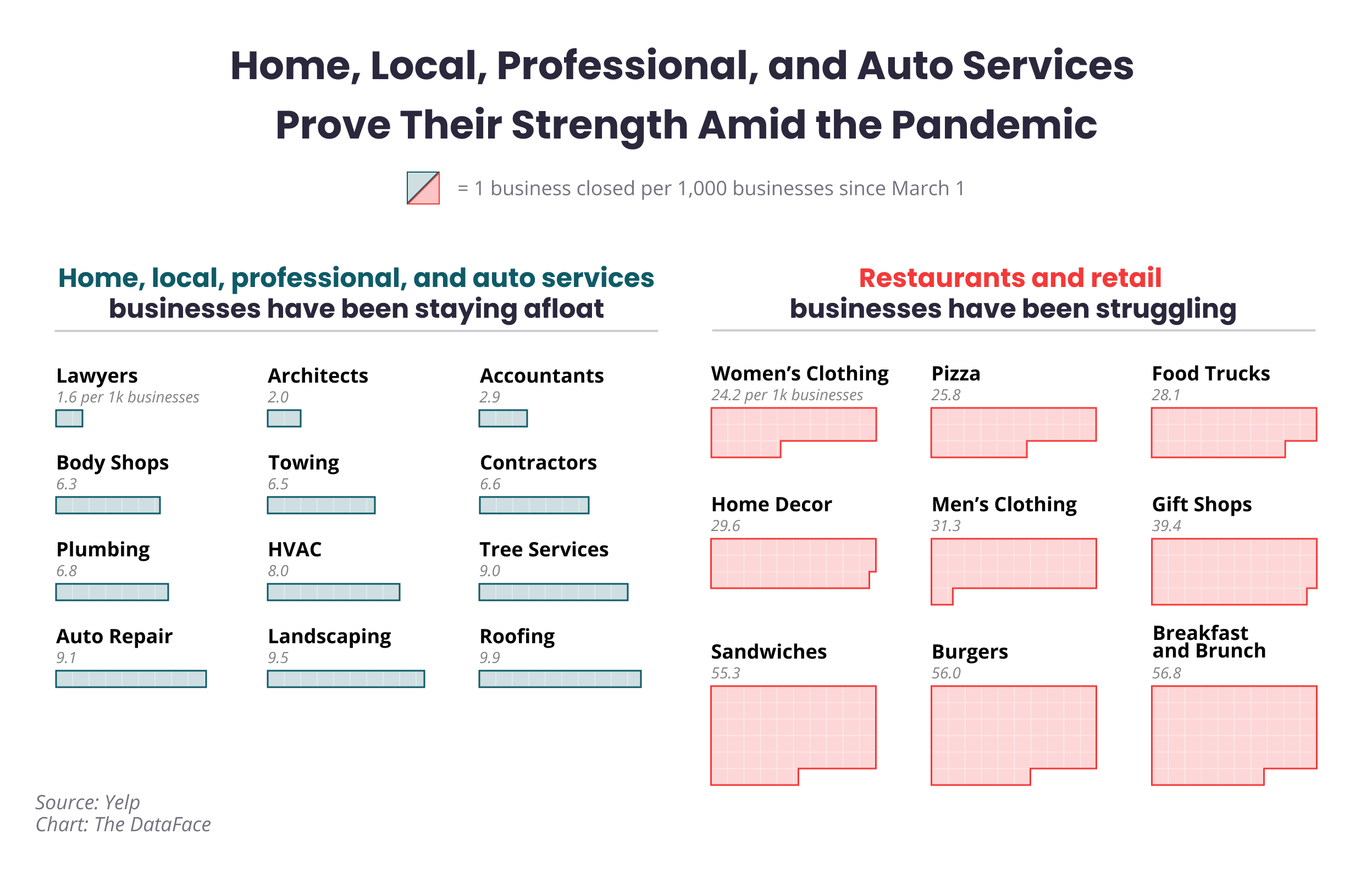 Home, Local, Professional, and Auto Services Prove Their Strength Amid the Pandemic

= 1 business closed per 1,000 businesses since March 1

Home, local, professional, and auto services businesses have been staying afloat

Lawyers
1.6 per 1k businesses

Architects
2.0

Accountants
2.9

Body Shops
6.3

Towing
6.5

Contractors
6.6

Plumbing
6.8

HVAC
8.0

Tree Services
9.0

Auto Repair
9.1

Landscaping
9.5

Roofing
9.9

Restaurants and retail businesses have been struggling

Women's Clothing
24.2 per 1k businesses

Pizza
25.8

Food Trucks
28.1

Home Decor
29.6

Men's Clothing
31.3

Gift Shops
39.4

Sandwiches
55.3

Burgers
56.0

Breakfast and Brunch
56.8

Source: Yelp
Chart: The DataFace